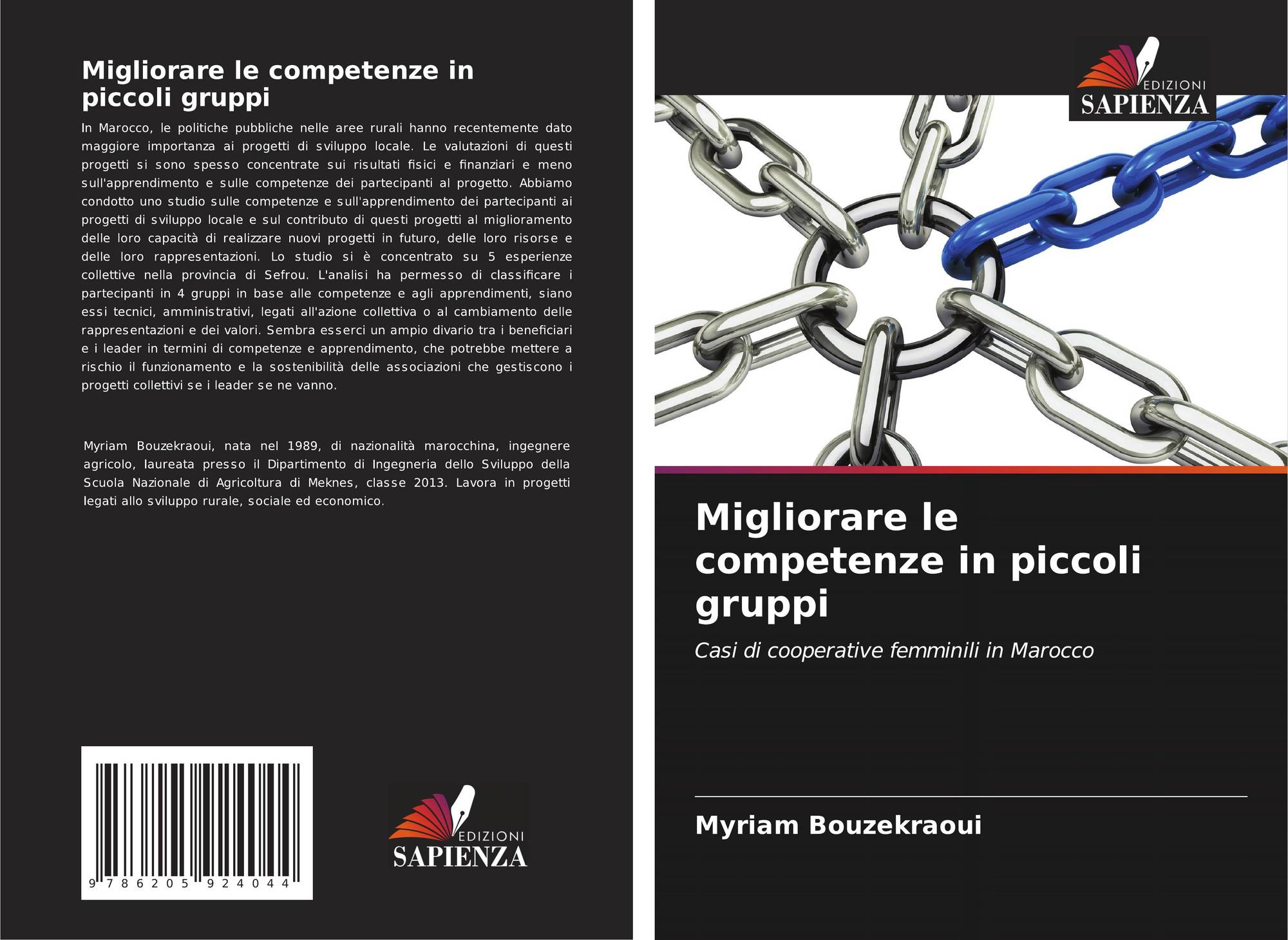 Migliorare le competenze in piccoli gruppi

In Marocco, le politiche pubbliche nelle aree rurali hanno recentemente dato maggiore importanza ai progetti di sviluppo locale. Le valutazioni di questi progetti si sono spesso concentrate sui risultati fisici e finanziari e meno sull'apprendimento e sulle competenze dei partecipanti al progetto. Abbiamo condotto uno studio sulle competenze e sull'apprendimento dei partecipanti ai progetti di sviluppo locale e sul contributo di questi progetti al miglioramento delle loro capacità di realizzare nuovi progetti in futuro, delle loro risorse e delle loro rappresentazioni. Lo studio si è concentrato su 5 esperienze collettive nella provincia di Sefrou. L'analisi ha permesso di classificare i partecipanti in 4 gruppi in base alle competenze e agli apprendimenti, siano essi tecnici, amministrativi, legati all'azione collettiva o al cambiamento delle rappresentazioni e dei valori. Sembra esserci un ampio divario tra i beneficiari e i leader in termini di competenze e apprendimento, che potrebbe mettere a rischio il funzionamento e la sostenibilità delle associazioni che gestiscono i progetti collettivi se i leader se ne vanno.

Myriam Bouzekraoui, nata nel 1989, di nazionalità marocchina, ingegnere agricolo, laureata presso il Dipartimento di Ingegneria dello Sviluppo della Scuola Nazionale di Agricoltura di Meknes, classe 2013. Lavora in progetti legati allo sviluppo rurale, sociale ed economico.

9 786205 924044

EDIZIONI
SAPIENZA

EDIZIONI
SAPIENZA

Migliorare le competenze in piccoli gruppi

Casi di cooperative femminili in Marocco

Myriam Bouzekraoui